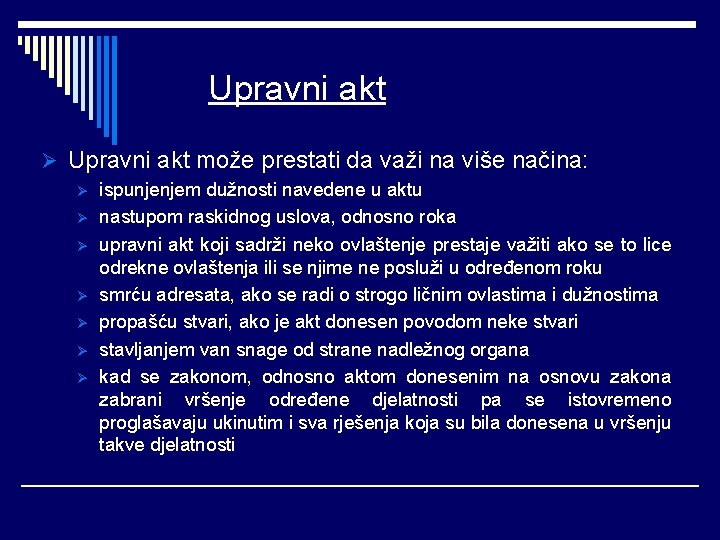 Upravni akt

➢ Upravni akt može prestati da važi na više načina:

➢ ispunjenjem dužnosti navedene u aktu
➢ nastupom raskidnog uslova, odnosno roka
➢ upravni akt koji sadrži neko ovlaštenje prestaje važiti ako se to lice odrekne ovlaštenja ili se njime ne posluži u određenom roku
➢ smrću adresata, ako se radi o strogo ličnim ovlastima i dužnostima
➢ propašću stvari, ako je akt donesen povodom neke stvari
➢ stavljanjem van snage od strane nadležnog organa
➢ kad se zakonom, odnosno aktom donesenim na osnovu zakona zabrani vršenje određene djelatnosti pa se istovremeno proglašavaju ukinutim i sva rješenja koja su bila donesena u vršenju takve djelatnosti